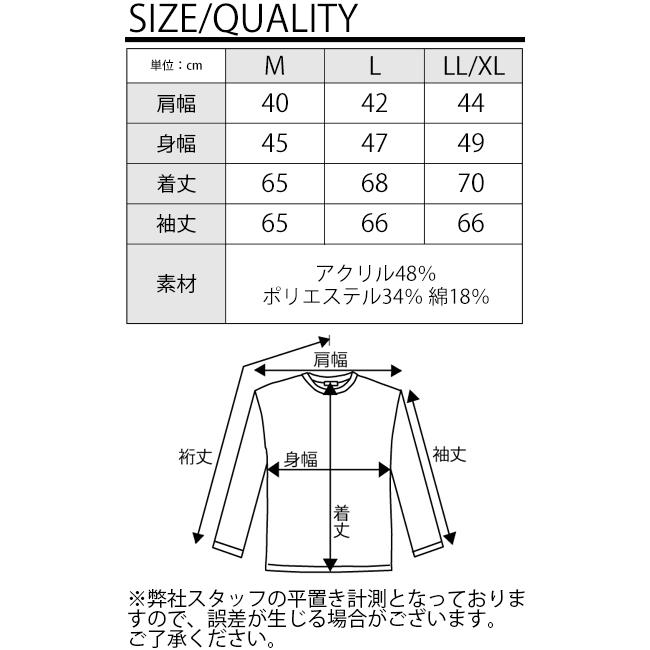 SIZE/QUALITY

| 単位：cm | M | L | LL/XL |
|---|---|---|---|
| 肩幅 | 40 | 42 | 44 |
| 身幅 | 45 | 47 | 49 |
| 着丈 | 65 | 68 | 70 |
| 袖丈 | 65 | 66 | 66 |
| 素材 | アクリル48% ポリエステル34% 綿18% | | |

肩幅

裄丈

身幅

袖丈

着丈

※弊社スタッフの平置き計測となっておりますので、誤差が生じる場合がございます。ご了承ください。